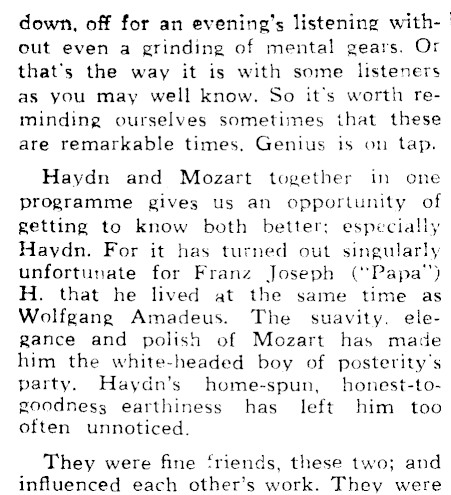 down, off for an evening's listening without even a grinding of mental gears. Or that's the way it is with some listeners as you may well know. So it's worth reminding ourselves sometimes that these are remarkable times. Genius is on tap.

Haydn and Mozart together in one programme gives us an opportunity of getting to know both better; especially Haydn. For it has turned out singularly unfortunate for Franz Joseph ("Papa") H. that he lived at the same time as Wolfgang Amadeus. The suavity, elegance and polish of Mozart has made him the white-headed boy of posterity's party. Haydn's home-spun, honest-to-goodness earthiness has left him too often unnoticed.

They were fine friends, these two; and influenced each other's work. They were